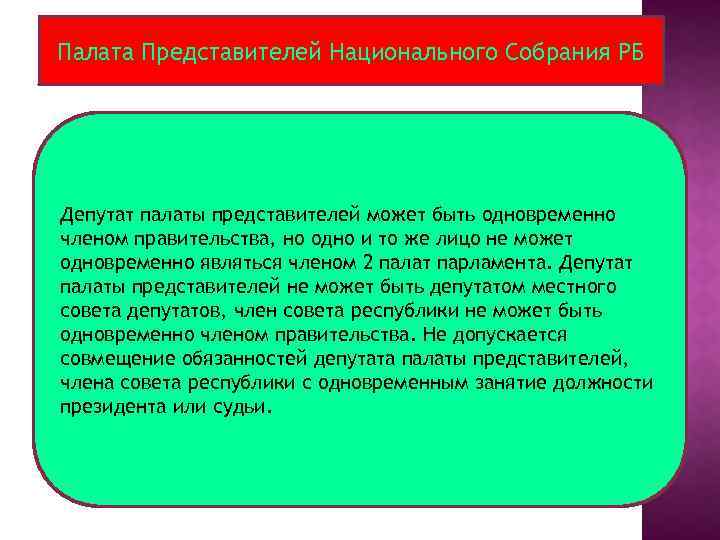 Палата Представителей Национального Собрания РБ

Депутат палаты представителей может быть одновременно членом правительства, но одно и то же лицо не может одновременно являться членом 2 палат парламента. Депутат палаты представителей не может быть депутатом местного совета депутатов, член совета республики не может быть одновременно членом правительства. Не допускается совмещение обязанностей депутата палаты представителей, члена совета республики с одновременным занятие должности президента или судьи.